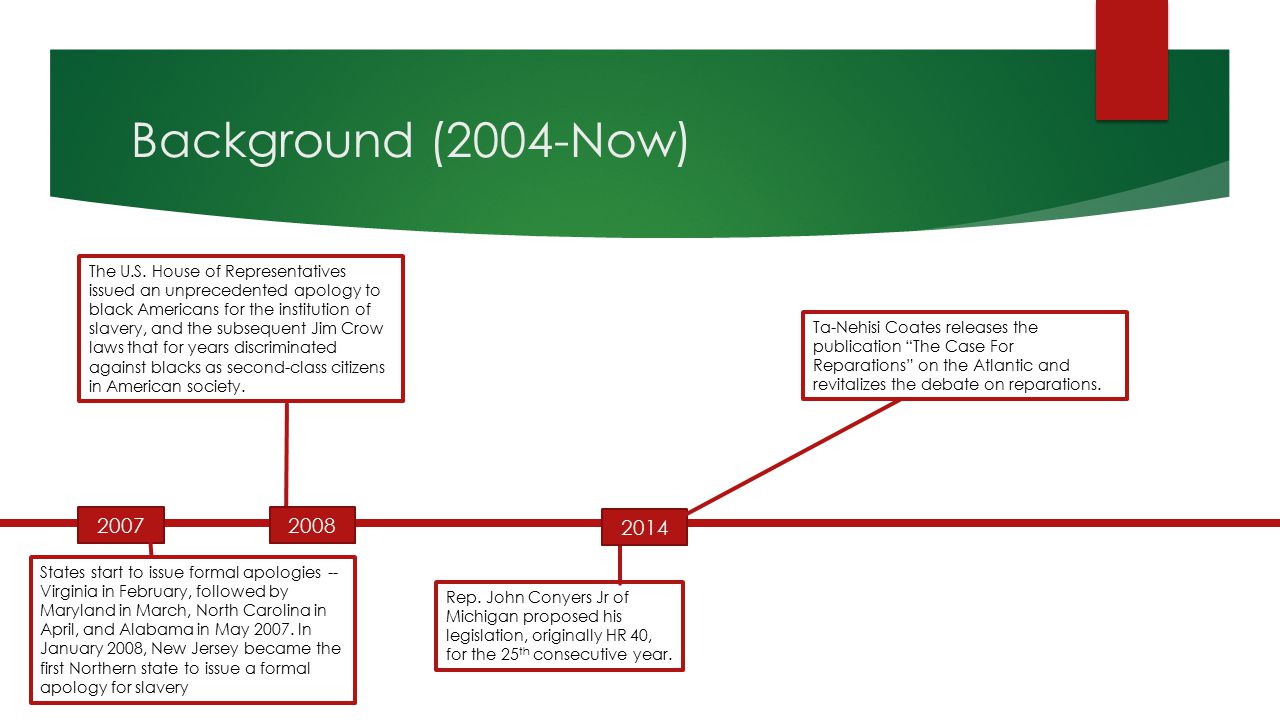 Background (2004-Now)

The U.S. House of Representatives issued an unprecedented apology to black Americans for the institution of slavery, and the subsequent Jim Crow laws that for years discriminated against blacks as second-class citizens in American society.

Ta-Nehisi Coates releases the publication "The Case For Reparations" on the Atlantic and revitalizes the debate on reparations.

2007

2008

2014

States start to issue formal apologies -- Virginia in February, followed by Maryland in March, North Carolina in April, and Alabama in May 2007. In January 2008, New Jersey became the first Northern state to issue a formal apology for slavery

Rep. John Conyers Jr of Michigan proposed his legislation, originally HR 40, for the 25$^{th}$ consecutive year.